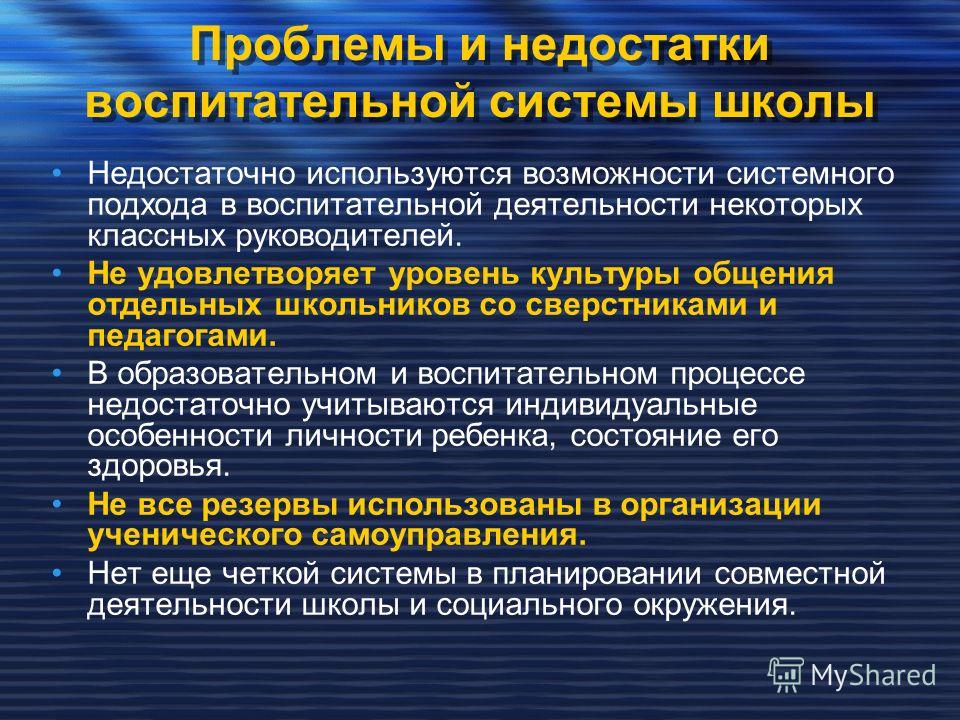 Проблемы и недостатки воспитательной системы школы

• Недостаточно используются возможности системного подхода в воспитательной деятельности некоторых классных руководителей.
• Не удовлетворяет уровень культуры общения отдельных школьников со сверстниками и педагогами.
• В образовательном и воспитательном процессе недостаточно учитываются индивидуальные особенности личности ребенка, состояние его здоровья.
• Не все резервы использованы в организации ученического самоуправления.
• Нет еще четкой системы в планировании совместной деятельности школы и социального окружения.

MyShared